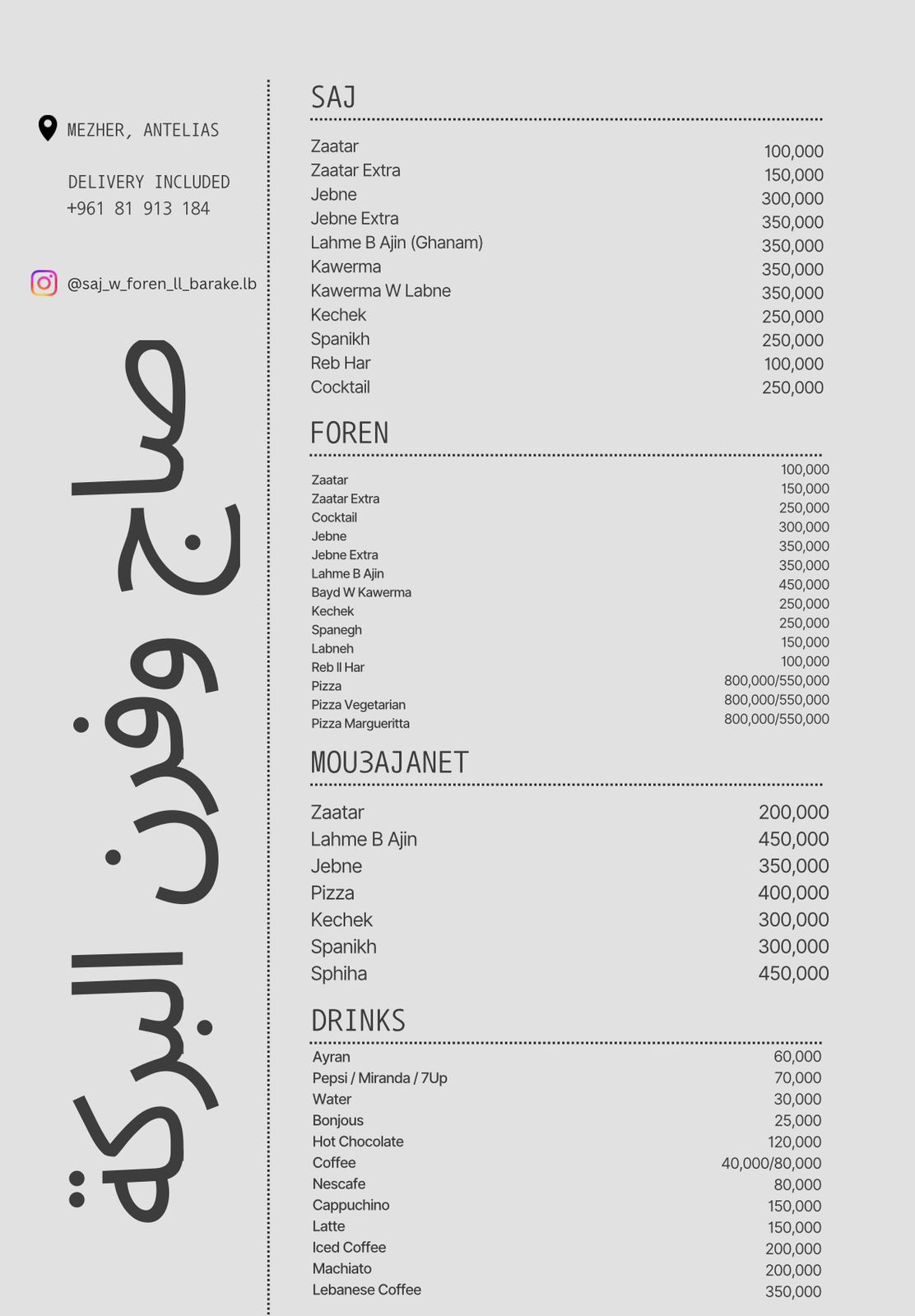 MEZHER, ANTELIAS

DELIVERY INCLUDED
+961 81 913 184

@saj_w_foren_ll_barake.lb

صاج وفرن البركة

SAJ

| | |
|---|---|
| Zaatar | 100,000 |
| Zaatar Extra | 150,000 |
| Jebne | 300,000 |
| Jebne Extra | 350,000 |
| Lahme B Ajin (Ghanam) | 350,000 |
| Kawerma | 350,000 |
| Kawerma W Labne | 350,000 |
| Kechek | 250,000 |
| Spanikh | 250,000 |
| Reb Har | 100,000 |
| Cocktail | 250,000 |

FOREN

| | |
|---|---|
| Zaatar | 100,000 |
| Zaatar Extra | 150,000 |
| Cocktail | 250,000 |
| Jebne | 300,000 |
| Jebne Extra | 350,000 |
| Lahme B Ajin | 350,000 |
| Bayd W Kawerma | 450,000 |
| Kechek | 250,000 |
| Spanegh | 250,000 |
| Labneh | 150,000 |
| Reb ll Har | 100,000 |
| Pizza | 800,000/550,000 |
| Pizza Vegetarian | 800,000/550,000 |
| Pizza Margueritta | 800,000/550,000 |

MOU3AJANET

| | |
|---|---|
| Zaatar | 200,000 |
| Lahme B Ajin | 450,000 |
| Jebne | 350,000 |
| Pizza | 400,000 |
| Kechek | 300,000 |
| Spanikh | 300,000 |
| Sphiha | 450,000 |

DRINKS

| | |
|---|---|
| Ayran | 60,000 |
| Pepsi / Miranda / 7Up | 70,000 |
| Water | 30,000 |
| Bonjous | 25,000 |
| Hot Chocolate | 120,000 |
| Coffee | 40,000/80,000 |
| Nescafe | 80,000 |
| Cappuchino | 150,000 |
| Latte | 150,000 |
| Iced Coffee | 200,000 |
| Machiato | 200,000 |
| Lebanese Coffee | 350,000 |